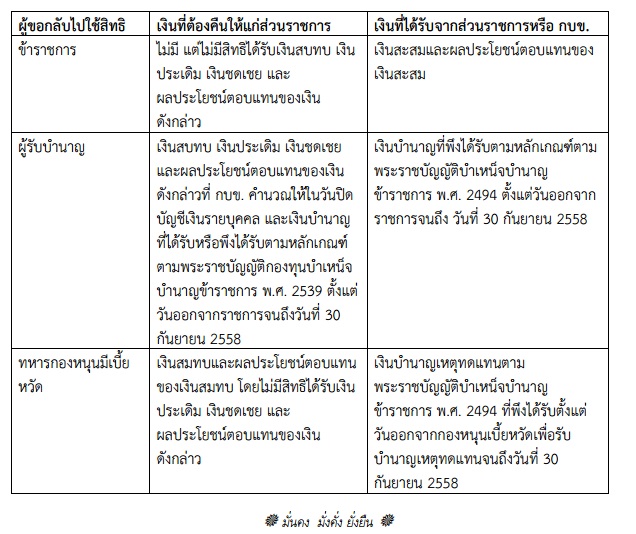 | ผู้ขอกลับไปใช้สิทธิ | เงินที่ต้องคืนให้แก่ส่วนราชการ | เงินที่ได้รับจากส่วนราชการหรือ กบข. |
|---|---|---|
| ข้าราชการ | ไม่มี แต่ไม่มีสิทธิได้รับเงินสบทบ เงินประเดิม เงินชดเชย และผลประโยชน์ตอบแทนของเงินดังกล่าว | เงินสะสมและผลประโยชน์ตอบแทนของเงินสะสม |
| ผู้รับบำนาญ | เงินสบทบ เงินประเดิม เงินชดเชย และผลประโยชน์ตอบแทนของเงินดังกล่าวที่ กบข. คำนวณให้ในวันปิดบัญชีเงินรายบุคคล และเงินบำนาญที่ได้รับหรือพึงได้รับตามหลักเกณฑ์ตามพระราชบัญญัติกองทุนบำเหน็จบำนาญข้าราชการ พ.ศ. 2539 ตั้งแต่วันออกจากราชการจนถึงวันที่ 30 กันยายน 2558 | เงินบำนาญที่พึงได้รับตามหลักเกณฑ์ตามพระราชบัญญัติบำเหน็จบำนาญข้าราชการ พ.ศ. 2494 ตั้งแต่วันออกจากราชการจนถึง วันที่ 30 กันยายน 2558 |
| ทหารกองหนุนมีเบี้ยหวัด | เงินสมทบและผลประโยชน์ตอบแทนของเงินสมทบ โดยไม่มีสิทธิได้รับเงินประเดิม เงินชดเชย และผลประโยชน์ตอบแทนของเงินดังกล่าว | เงินบำนาญเหตุทดแทนตามพระราชบัญญัติบำเหน็จบำนาญข้าราชการ พ.ศ. 2494 ที่พึงได้รับตั้งแต่วันออกจากกองหนุนเบี้ยหวัดเพื่อรับบำนาญเหตุทดแทนจนถึงวันที่ 30 กันยายน 2558 |

มั่นคง มั่งคั่ง ยั่งยืน